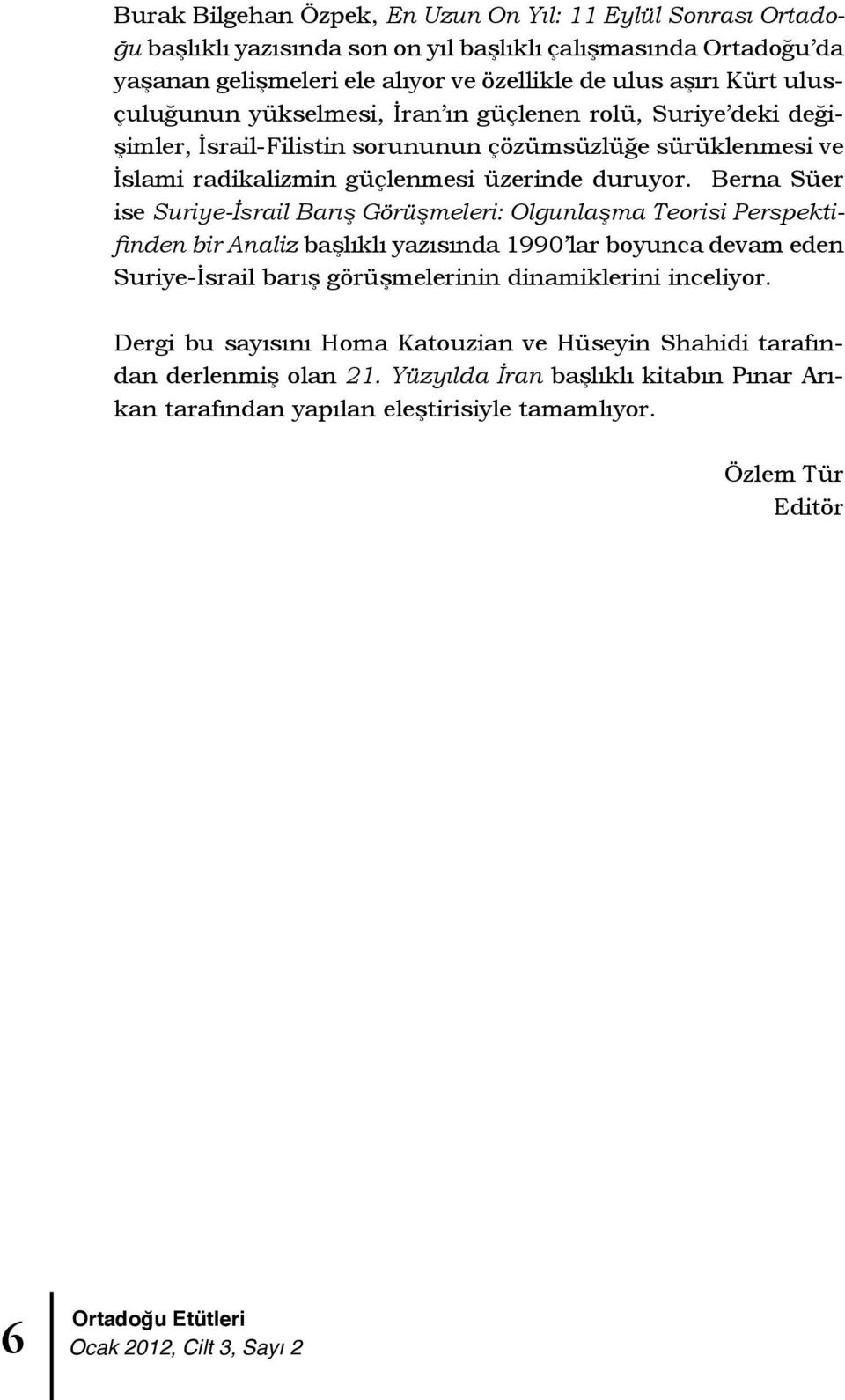 Burak Bilgehan Özpek, En Uzun On Yıl: 11 Eylül Sonrası Ortadoğu başlıklı yazısında son on yıl başlıklı çalışmasında Ortadoğu'da yaşanan gelişmeleri ele alıyor ve özellikle de ulus aşırı Kürt ulusçuluğunun yükselmesi, İran'ın güçlenen rolü, Suriye'deki değişimler, İsrail-Filistin sorununun çözümsüzlüğe sürüklenmesi ve İslami radikalizmin güçlenmesi üzerinde duruyor. Berna Süer ise Suriye-İsrail Barış Görüşmeleri: Olgunlaşma Teorisi Perspektifinden bir Analiz başlıklı yazısında 1990'lar boyunca devam eden Suriye-İsrail barış görüşmelerinin dinamiklerini inceliyor.

Dergi bu sayısını Homa Katouzian ve Hüseyin Shahidi tarafından derlenmiş olan 21. Yüzyılda İran başlıklı kitabın Pınar Arıkan tarafından yapılan eleştirisiyle tamamlıyor.

Özlem Tür
Editör

6

Ortadoğu Etütleri
Ocak 2012, Cilt 3, Sayı 2